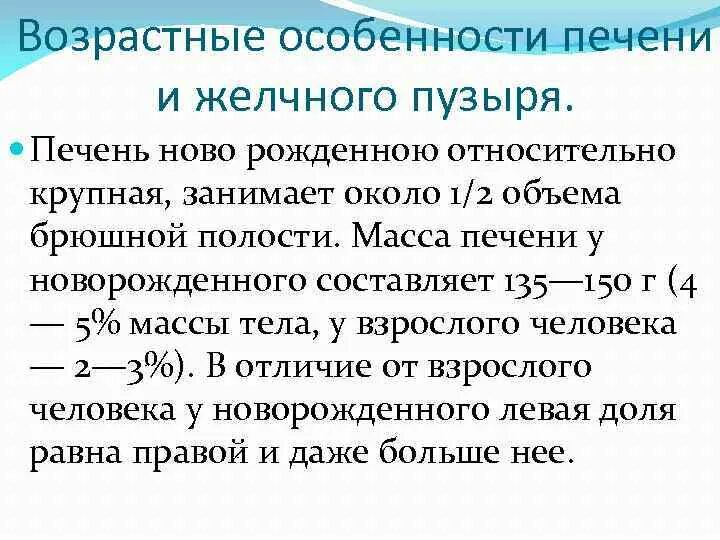 Возрастные особенности печени и желчного пузыря.

Печень ново рожденною относительно крупная, занимает около 1/2 объема брюшной полости. Масса печени у новорожденного составляет 135—150 г (4 — 5% массы тела, у взрослого человека — 2—3%). В отличие от взрослого человека у новорожденного левая доля равна правой и даже больше нее.